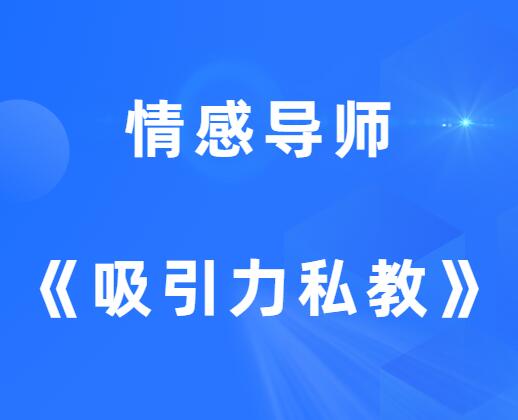 情感导师

《吸引力私教》